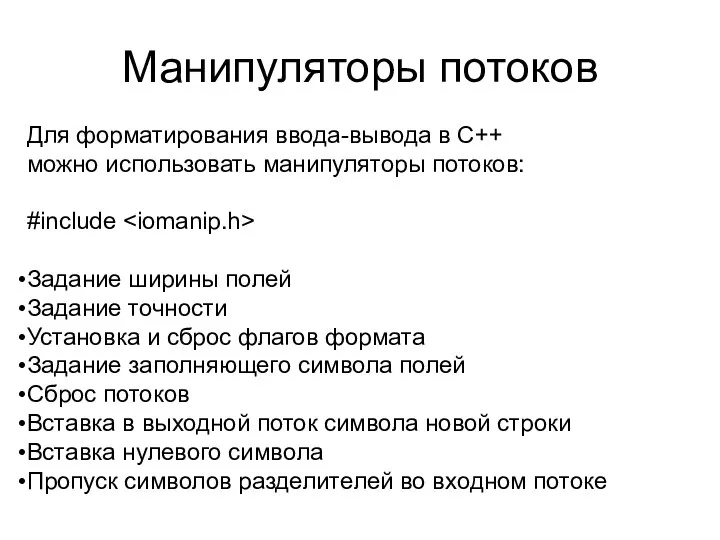 Манипуляторы потоков

Для форматирования ввода-вывода в С++ можно использовать манипуляторы потоков:

#include <iomanip.h>

•Задание ширины полей
•Задание точности
•Установка и сброс флагов формата
•Задание заполняющего символа полей
•Сброс потоков
•Вставка в выходной поток символа новой строки
•Вставка нулевого символа
•Пропуск символов разделителей во входном потоке